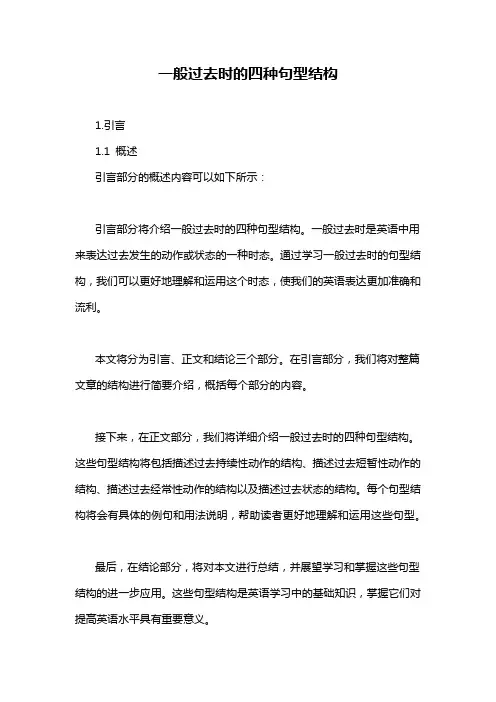 一般过去时的四种句型结构

1.引言

1.1 概述

引言部分的概述内容可以如下所示：

引言部分将介绍一般过去时的四种句型结构。一般过去时是英语中用来表达过去发生的动作或状态的一种时态。通过学习一般过去时的句型结构，我们可以更好地理解和运用这个时态，使我们的英语表达更加准确和流利。

本文将分为引言、正文和结论三个部分。在引言部分，我们将对整篇文章的结构进行简要介绍，概括每个部分的内容。

接下来，在正文部分，我们将详细介绍一般过去时的四种句型结构。这些句型结构将包括描述过去持续性动作的结构、描述过去短暂性动作的结构、描述过去经常性动作的结构以及描述过去状态的结构。每个句型结构将会有具体的例句和用法说明，帮助读者更好地理解和运用这些句型。

最后，在结论部分，将对本文进行总结，并展望学习和掌握这些句型结构的进一步应用。这些句型结构是英语学习中的基础知识，掌握它们对提高英语水平具有重要意义。